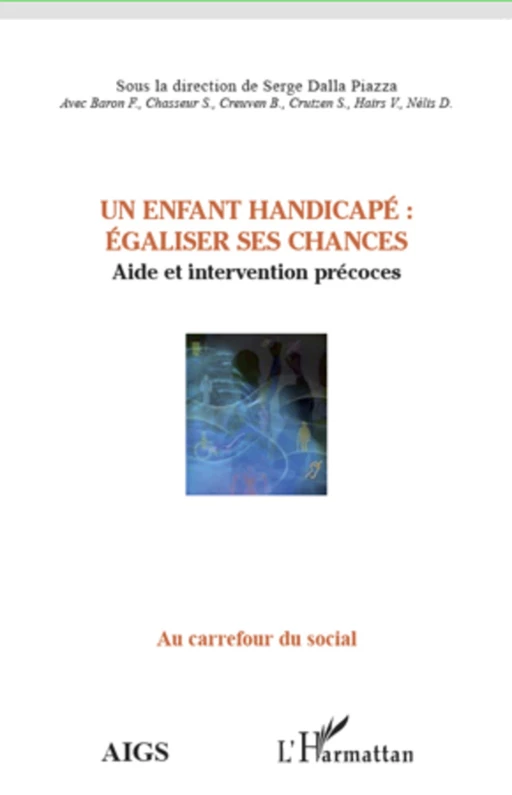 Sous la direction de Serge Dalla Piazza
Avec Baron F., Chasseur S., Creuven B., Crutzen S., Hairs V., Nélis D.

UN ENFANT HANDICAPÉ : ÉGALISER SES CHANCES
Aide et intervention précoces

Au carrefour du social

AIGS

L'Harmattan